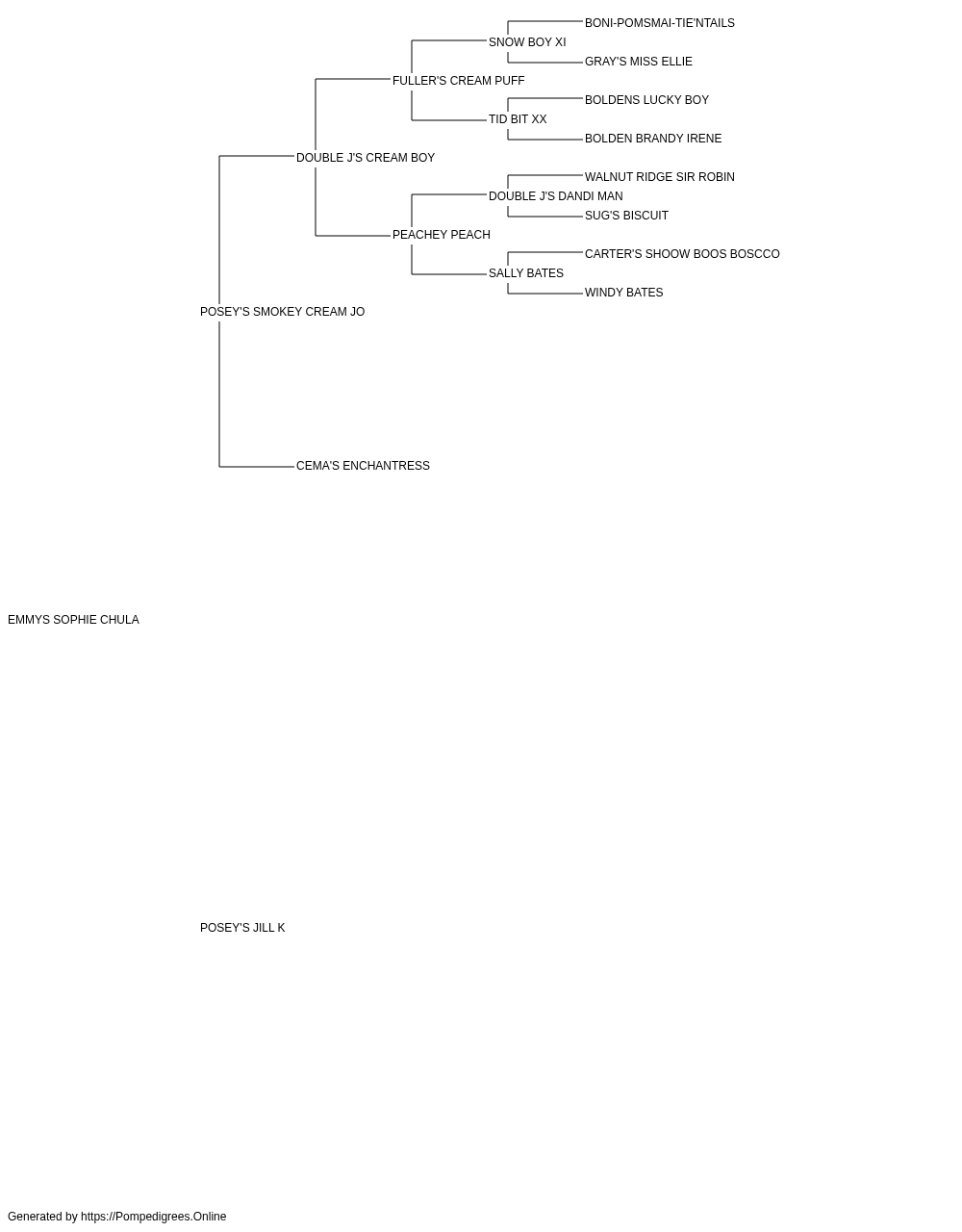 BONI-POMSMAI-TIE'NTAILS
SNOW BOY XI
GRAY'S MISS ELLIE
FULLER'S CREAM PUFF
BOLDENS LUCKY BOY
TID BIT XX
BOLDEN BRANDY IRENE
DOUBLE J'S CREAM BOY
WALNUT RIDGE SIR ROBIN
DOUBLE J'S DANDI MAN
SUG'S BISCUIT
PEACHEY PEACH
CARTER'S SHOOW BOOS BOSCCO
SALLY BATES
WINDY BATES
POSEY'S SMOKEY CREAM JO
CEMA'S ENCHANTRESS
EMMYS SOPHIE CHULA
POSEY'S JILL K
Generated by https://Pompedigrees.Online